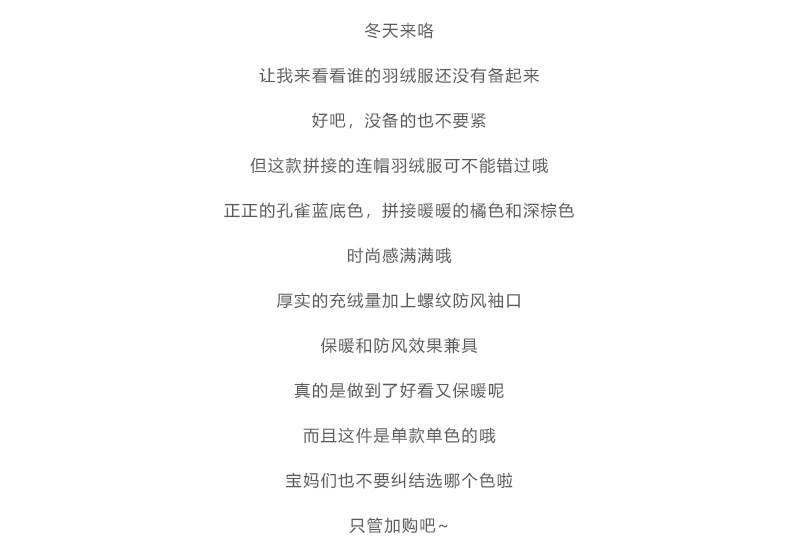 冬天来咯

让我来看看谁的羽绒服还没有备起来

好吧，没备的也不要紧

但这款拼接的连帽羽绒服可不能错过哦

正正的孔雀蓝底色，拼接暖暖的橘色和深棕色

时尚感满满哦

厚实的充绒量加上螺纹防风袖口

保暖和防风效果兼具

真的是做到了好看又保暖呢

而且这件是单款单色的哦

宝妈们也不要纠结选哪个色啦

只管加购吧~